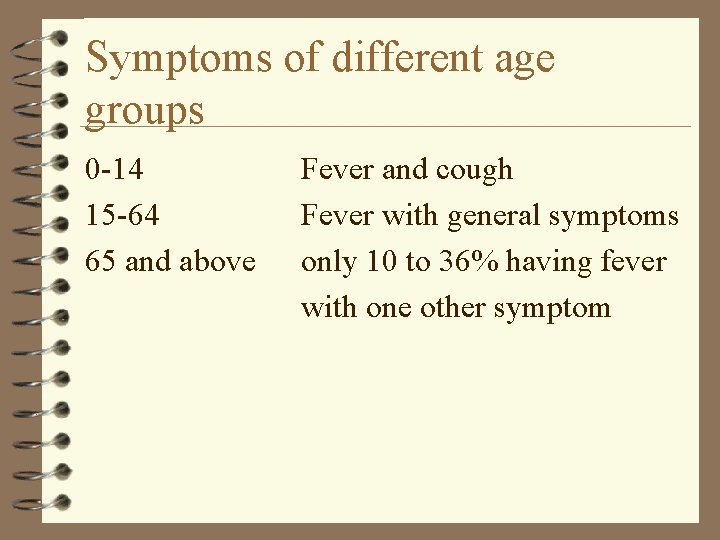 Symptoms of different age groups

0-14 Fever and cough
15-64 Fever with general symptoms
65 and above only 10 to 36% having fever with one other symptom